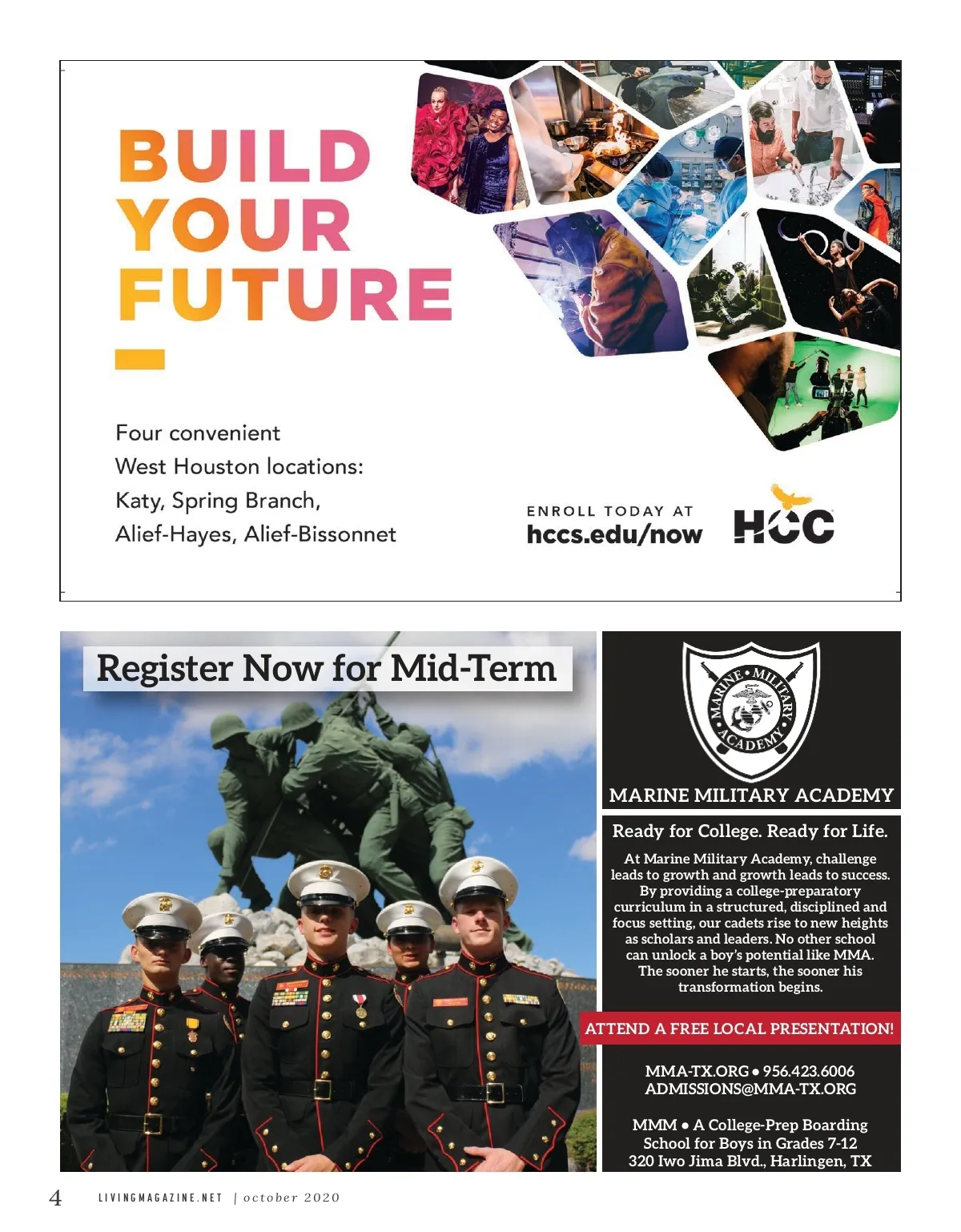 BUILD
YOUR
FUTURE

Four convenient
West Houston locations:
Katy, Spring Branch,
Alief-Hayes, Alief-Bissonnet

ENROLL TODAY AT
hccs.edu/now

HCC

Register Now for Mid-Term

MARINE MILITARY ACADEMY

MARINE MILITARY ACADEMY

Ready for College. Ready for Life.

At Marine Military Academy, challenge leads to growth and growth leads to success. By providing a college-preparatory curriculum in a structured, disciplined and focus setting, our cadets rise to new heights as scholars and leaders. No other school can unlock a boy's potential like MMA. The sooner he starts, the sooner his transformation begins.

ATTEND A FREE LOCAL PRESENTATION!

MMA-TX.ORG • 956.423.6006
ADMISSIONS@MMA-TX.ORG

MMM • A College-Prep Boarding
School for Boys in Grades 7-12
320 Iwo Jima Blvd., Harlingen, TX

4 LIVINGMAGAZINE.NET | october 2020